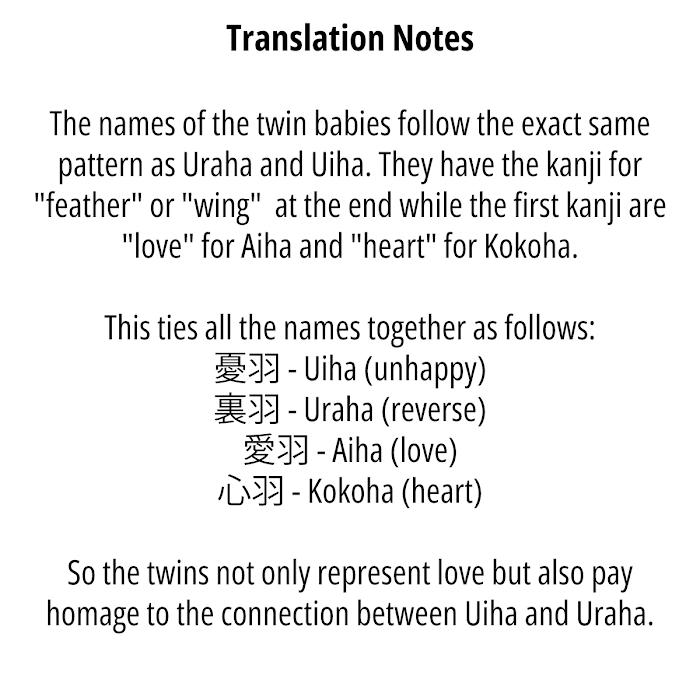 Translation Notes

The names of the twin babies follow the exact same pattern as Uraha and Uiha. They have the kanji for "feather" or "wing" at the end while the first kanji are "love" for Aiha and "heart" for Kokoha.

This ties all the names together as follows:
憂羽 - Uiha (unhappy)
裏羽 - Uraha (reverse)
愛羽 - Aiha (love)
心羽 - Kokoha (heart)

So the twins not only represent love but also pay homage to the connection between Uiha and Uraha.